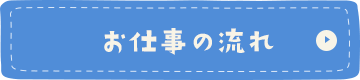 お仕事の流れ